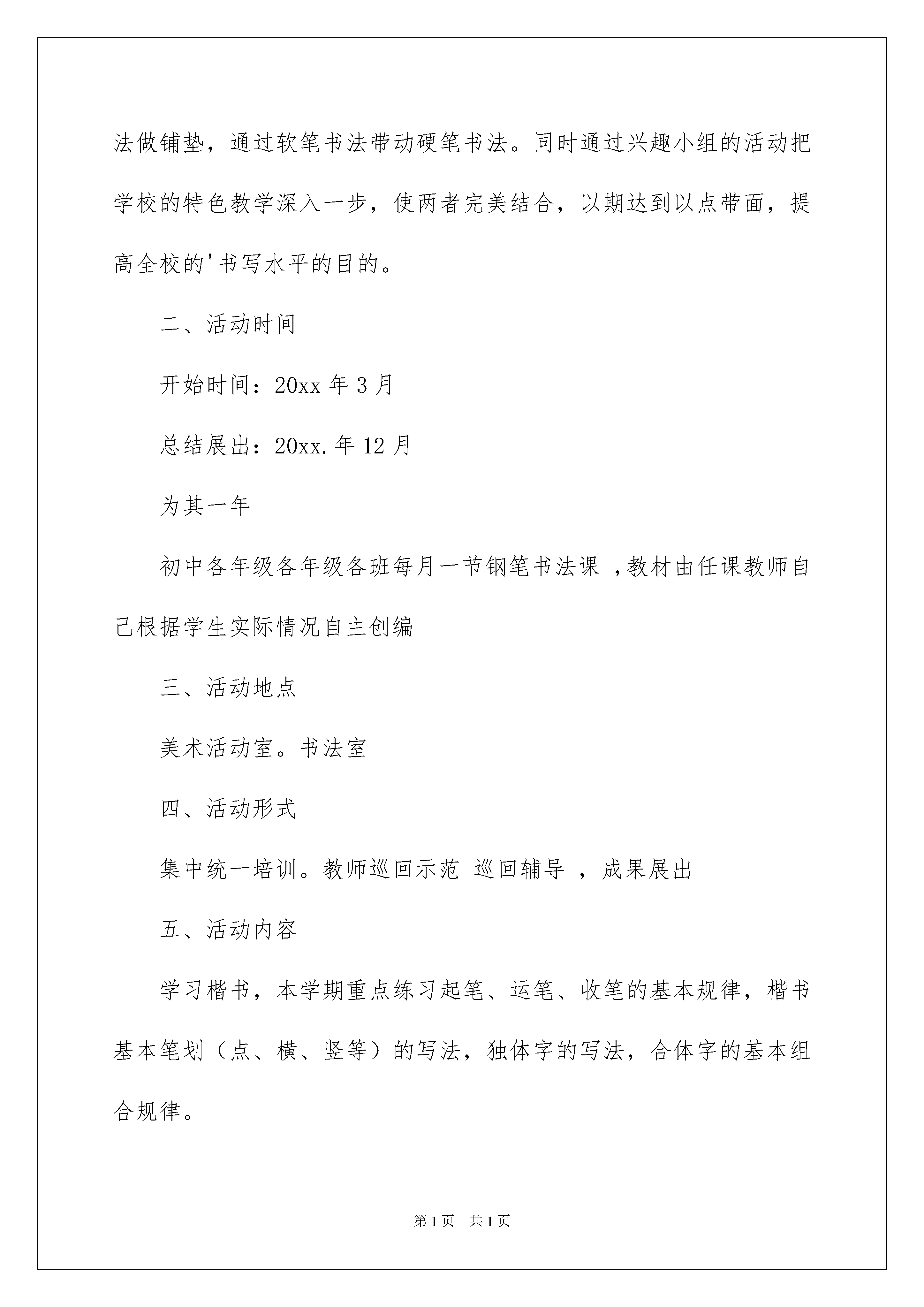 法做铺垫，通过软笔书法带动硬笔书法。同时通过兴趣小组的活动把学校的特色教学深入一步，使两者完美结合，以期达到以点带面，提高全校的'书写水平的目的。

二、活动时间

开始时间：20xx 年 3 月

总结展出：20xx. 年 12 月

为其一年

初中各年级各年级各班每月一节钢笔书法课 ，教材由任课教师自己根据学生实际情况自主创编

三、活动地点

美术活动室。书法室

四、活动形式

集中统一培训。教师巡回示范 巡回辅导 ，成果展出

五、活动内容

学习楷书，本学期重点练习起笔、运笔、收笔的基本规律，楷书基本笔划（点、横、竖等）的写法，独体字的写法，合体字的基本组合规律。

第 1 页　共 1 页